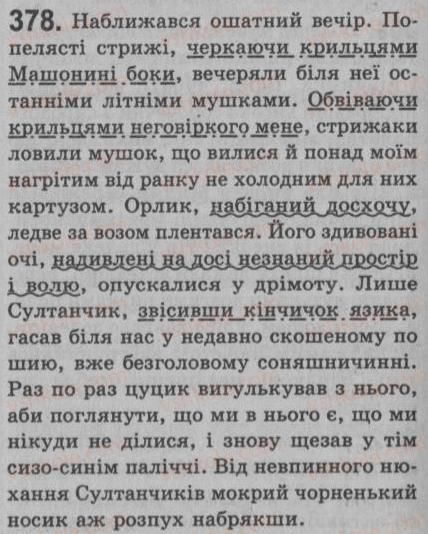 378. Наближався ошатний вечір. Попелясті стрижі, черкаючи крильцями Машонині боки, вечеряли біля неї останніми літніми мушками. Обвіваючи крильцями неговіркого мене, стрижаки ловили мушок, що вилися й понад моїм нагрітим від ранку не холодним для них картузом. Орлик, набіганий досхочу, ледве за возом плентався. Його здивовані очі, надивлені на досі незнаний простір і волю, опускалися у дрімоту. Лише Султанчик, звісивши кінчичок язика, гасав біля нас у недавно скошеному по шию, вже безголовому соняшничинні. Раз по раз цуцик вигулькував з нього, аби поглянути, що ми в нього є, що ми нікуди не ділися, і знову щезав у тім сизо-синім паліччі. Від невпинного нюхання Султанчиків мокрий чорненький носик аж розпух набрякши.